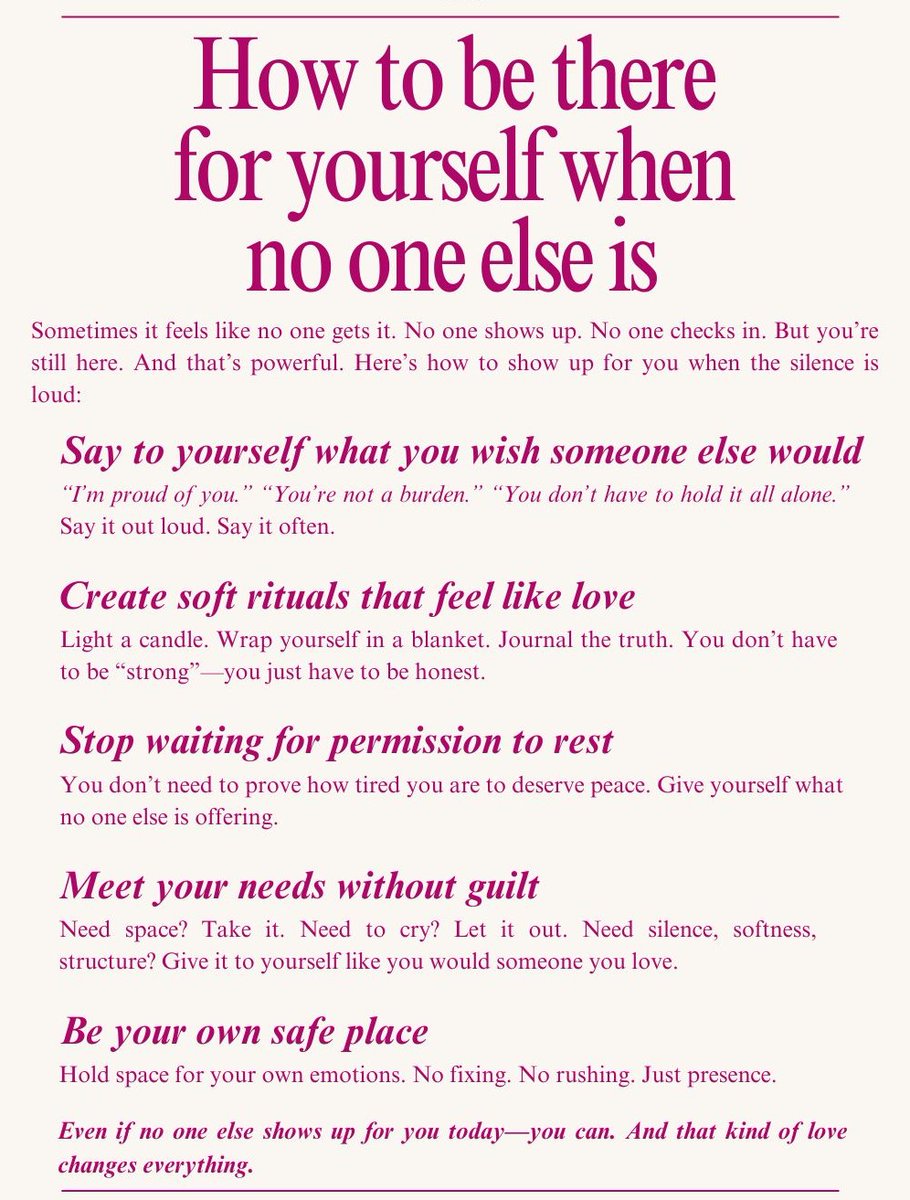 How to be there for yourself when no one else is

Sometimes it feels like no one gets it. No one shows up. No one checks in. But you're still here. And that's powerful. Here's how to show up for you when the silence is loud:

Say to yourself what you wish someone else would

"I'm proud of you." "You're not a burden." "You don't have to hold it all alone." Say it out loud. Say it often.

Create soft rituals that feel like love

Light a candle. Wrap yourself in a blanket. Journal the truth. You don't have to be "strong"—you just have to be honest.

Stop waiting for permission to rest

You don't need to prove how tired you are to deserve peace. Give yourself what no one else is offering.

Meet your needs without guilt

Need space? Take it. Need to cry? Let it out. Need silence, softness, structure? Give it to yourself like you would someone you love.

Be your own safe place

Hold space for your own emotions. No fixing. No rushing. Just presence.

Even if no one else shows up for you today—you can. And that kind of love changes everything.